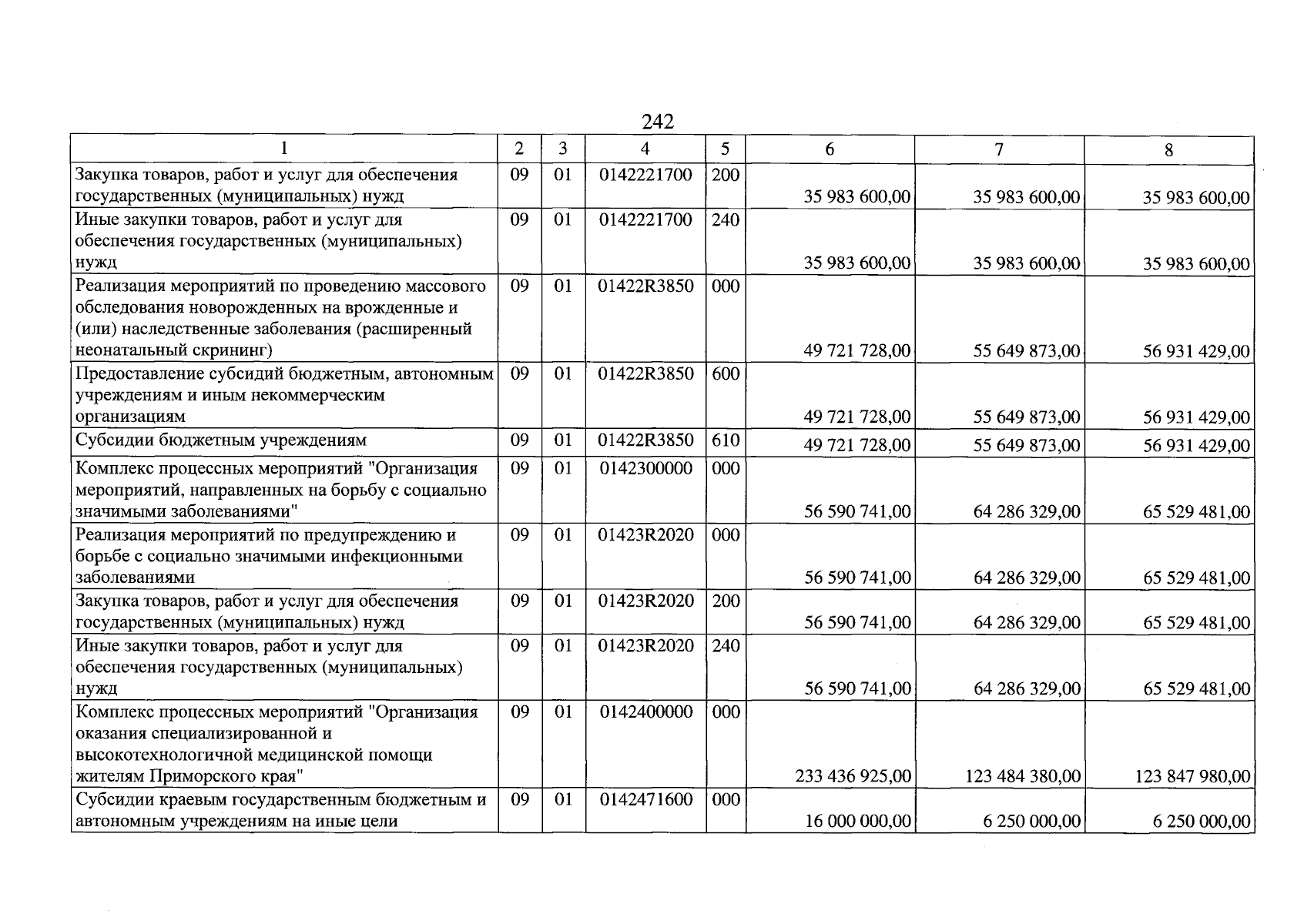 242

| 1 | 2 | 3 | 4 | 5 | 6 | 7 | 8 |
|---|---|---|---|---|---|---|---|
| Закупка товаров, работ и услуг для обеспечения государственных (муниципальных) нужд | 09 | 01 | 0142221700 | 200 | 35 983 600,00 | 35 983 600,00 | 35 983 600,00 |
| Иные закупки товаров, работ и услуг для обеспечения государственных (муниципальных) нужд | 09 | 01 | 0142221700 | 240 | 35 983 600,00 | 35 983 600,00 | 35 983 600,00 |
| Реализация мероприятий по проведению массового обследования новорожденных на врожденные и (или) наследственные заболевания (расширенный неонатальный скрининг) | 09 | 01 | 01422R3850 | 000 | 49 721 728,00 | 55 649 873,00 | 56 931 429,00 |
| Предоставление субсидий бюджетным, автономным учреждениям и иным некоммерческим организациям | 09 | 01 | 01422R3850 | 600 | 49 721 728,00 | 55 649 873,00 | 56 931 429,00 |
| Субсидии бюджетным учреждениям | 09 | 01 | 01422R3850 | 610 | 49 721 728,00 | 55 649 873,00 | 56 931 429,00 |
| Комплекс процессных мероприятий "Организация мероприятий, направленных на борьбу с социально значимыми заболеваниями" | 09 | 01 | 0142300000 | 000 | 56 590 741,00 | 64 286 329,00 | 65 529 481,00 |
| Реализация мероприятий по предупреждению и борьбе с социально значимыми инфекционными заболеваниями | 09 | 01 | 01423R2020 | 000 | 56 590 741,00 | 64 286 329,00 | 65 529 481,00 |
| Закупка товаров, работ и услуг для обеспечения государственных (муниципальных) нужд | 09 | 01 | 01423R2020 | 200 | 56 590 741,00 | 64 286 329,00 | 65 529 481,00 |
| Иные закупки товаров, работ и услуг для обеспечения государственных (муниципальных) нужд | 09 | 01 | 01423R2020 | 240 | 56 590 741,00 | 64 286 329,00 | 65 529 481,00 |
| Комплекс процессных мероприятий "Организация оказания специализированной и высокотехнологичной медицинской помощи жителям Приморского края" | 09 | 01 | 0142400000 | 000 | 233 436 925,00 | 123 484 380,00 | 123 847 980,00 |
| Субсидии краевым государственным бюджетным и автономным учреждениям на иные цели | 09 | 01 | 0142471600 | 000 | 16 000 000,00 | 6 250 000,00 | 6 250 000,00 |